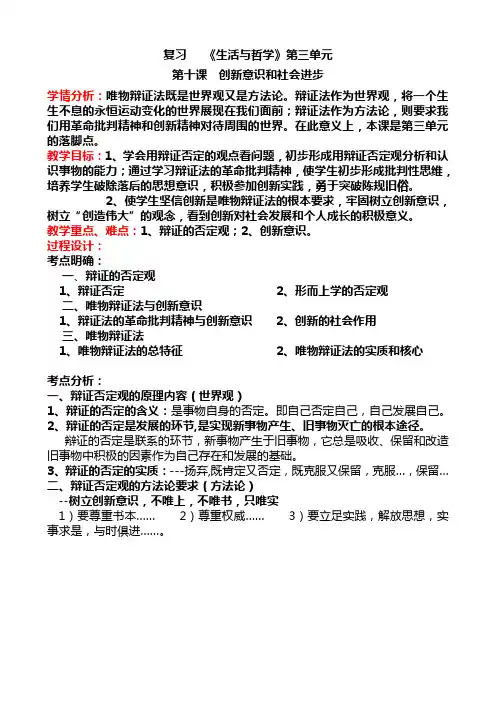 复习 《生活与哲学》第三单元

第十课 创新意识和社会进步

学情分析：唯物辩证法既是世界观又是方法论。辩证法作为世界观，将一个生生不息的永恒运动变化的世界展现在我们面前；辩证法作为方法论，则要求我们用革命批判精神和创新精神对待周围的世界。在此意义上，本课是第三单元的落脚点。

教学目标：1、学会用辩证否定的观点看问题，初步形成用辩证否定观分析和认识事物的能力；通过学习辩证法的革命批判精神，使学生初步形成批判性思维，培养学生破除落后的思想意识，积极参加创新实践，勇于突破陈规旧俗。

2、使学生坚信创新是唯物辩证法的根本要求，牢固树立创新意识，树立"创造伟大"的观念，看到创新对社会发展和个人成长的积极意义。

教学重点、难点：1、辩证的否定观；2、创新意识。

过程设计：

考点明确：

一、辩证的否定观

1、辩证否定 2、形而上学的否定观

二、唯物辩证法与创新意识

1、辩证法的革命批判精神与创新意识 2、创新的社会作用

三、唯物辩证法

1、唯物辩证法的总特征 2、唯物辩证法的实质和核心

考点分析：

一、辩证否定观的原理内容（世界观）

1、辩证的否定的含义：是事物自身的否定。即自己否定自己，自己发展自己。

2、辩证的否定是发展的环节，是实现新事物产生、旧事物灭亡的根本途径。

辩证的否定是联系的环节，新事物产生于旧事物，它总是吸收、保留和改造旧事物中积极的因素作为自己存在和发展的基础。

3、辩证的否定的实质：---扬弃,既肯定又否定，既克服又保留，克服…，保留…

二、辩证否定观的方法论要求（方法论）

--树立创新意识，不唯上，不唯书，只唯实

1）要尊重书本…… 2）尊重权威…… 3）要立足实践，解放思想，实事求是，与时俱进……。